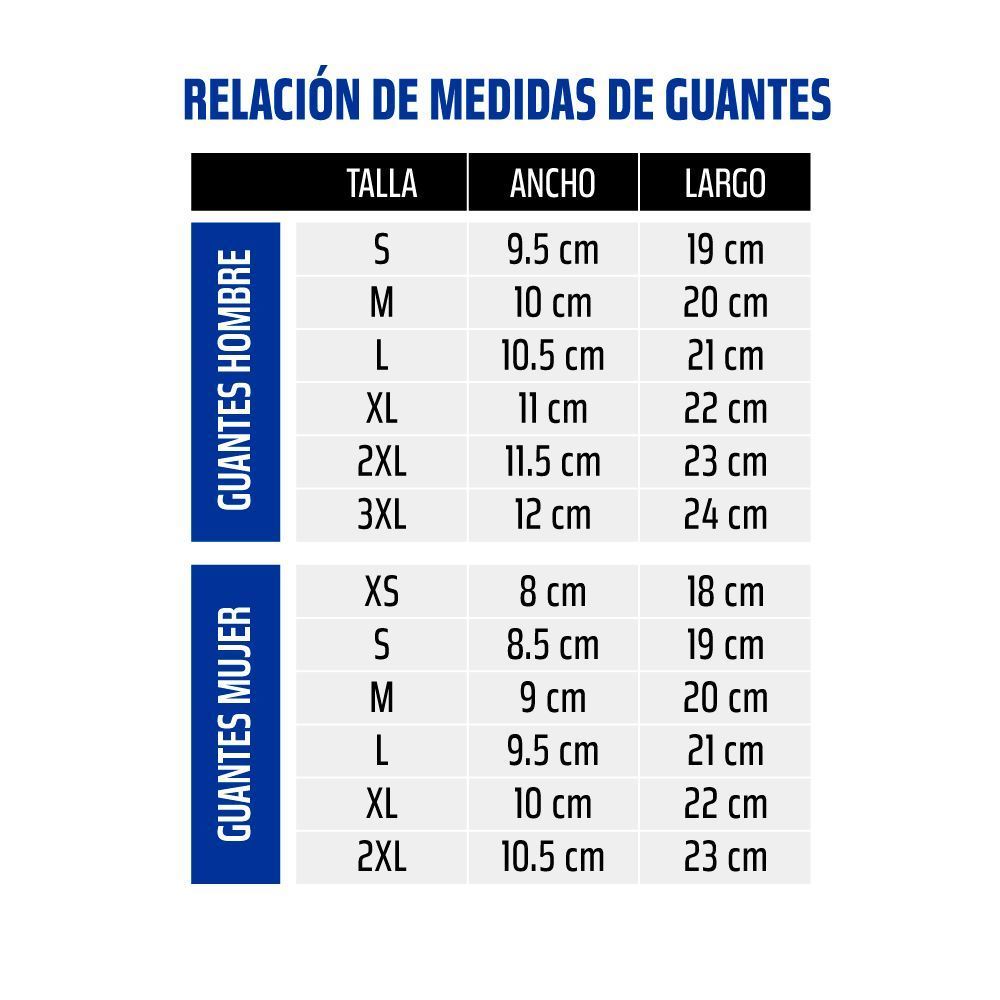 RELACIÓN DE MEDIDAS DE GUANTES

| | TALLA | ANCHO | LARGO |
|---|---|---|---|
| GUANTES HOMBRE | S | 9.5 cm | 19 cm |
| | M | 10 cm | 20 cm |
| | L | 10.5 cm | 21 cm |
| | XL | 11 cm | 22 cm |
| | 2XL | 11.5 cm | 23 cm |
| | 3XL | 12 cm | 24 cm |
| GUANTES MUJER | XS | 8 cm | 18 cm |
| | S | 8.5 cm | 19 cm |
| | M | 9 cm | 20 cm |
| | L | 9.5 cm | 21 cm |
| | XL | 10 cm | 22 cm |
| | 2XL | 10.5 cm | 23 cm |